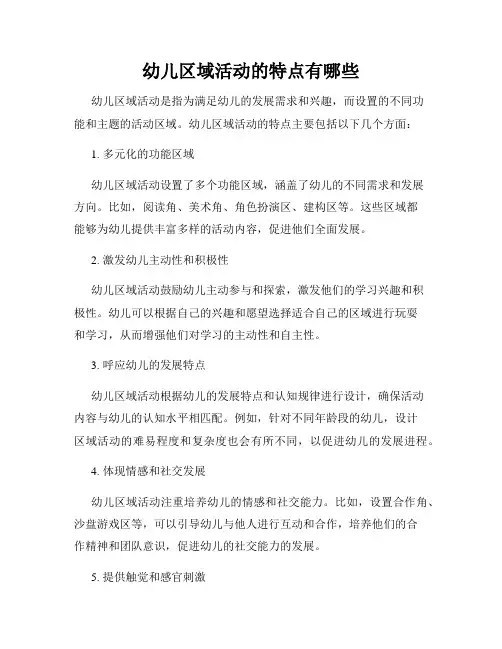 幼儿区域活动的特点有哪些

幼儿区域活动是指为满足幼儿的发展需求和兴趣，而设置的不同功能和主题的活动区域。幼儿区域活动的特点主要包括以下几个方面：

1. 多元化的功能区域

幼儿区域活动设置了多个功能区域，涵盖了幼儿的不同需求和发展方向。比如，阅读角、美术角、角色扮演区、建构区等。这些区域都能够为幼儿提供丰富多样的活动内容，促进他们全面发展。

2. 激发幼儿主动性和积极性

幼儿区域活动鼓励幼儿主动参与和探索，激发他们的学习兴趣和积极性。幼儿可以根据自己的兴趣和愿望选择适合自己的区域进行玩耍和学习，从而增强他们对学习的主动性和自主性。

3. 呼应幼儿的发展特点

幼儿区域活动根据幼儿的发展特点和认知规律进行设计，确保活动内容与幼儿的认知水平相匹配。例如，针对不同年龄段的幼儿，设计区域活动的难易程度和复杂度也会有所不同，以促进幼儿的发展进程。

4. 体现情感和社交发展

幼儿区域活动注重培养幼儿的情感和社交能力。比如，设置合作角、沙盘游戏区等，可以引导幼儿与他人进行互动和合作，培养他们的合作精神和团队意识，促进幼儿的社交能力的发展。

5. 提供触觉和感官刺激